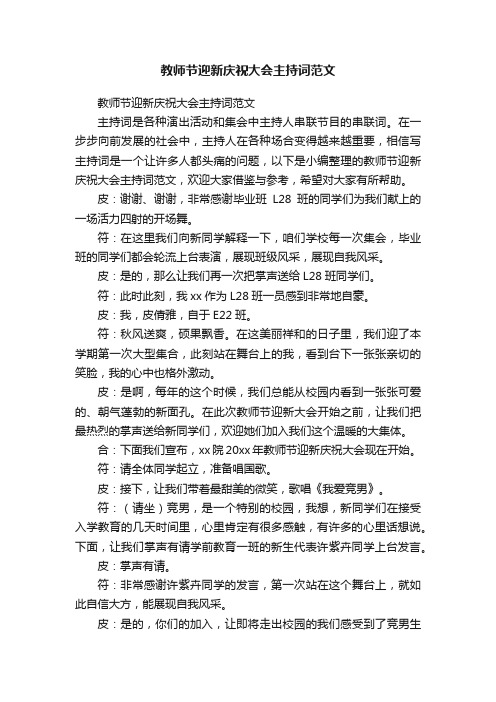 教师节迎新庆祝大会主持词范文

教师节迎新庆祝大会主持词范文

主持词是各种演出活动和集会中主持人串联节目的串联词。在一步步向前发展的社会中，主持人在各种场合变得越来越重要，相信写主持词是一个让许多人都头痛的问题，以下是小编整理的教师节迎新庆祝大会主持词范文，欢迎大家借鉴与参考，希望对大家有所帮助。

皮：谢谢、谢谢，非常感谢毕业班 L28 班的同学们为我们献上的一场活力四射的开场舞。

符：在这里我们向新同学解释一下，咱们学校每一次集会，毕业班的同学们都会轮流上台表演，展现班级风采，展现自我风采。

皮：是的，那么让我们再一次把掌声送给 L28 班同学们。

符：此时此刻，我 xx 作为 L28 班一员感到非常地自豪。

皮：我，皮倩雅，自于 E22 班。

符：秋风送爽，硕果飘香。在这美丽祥和的日子里，我们迎了本学期第一次大型集合，此刻站在舞台上的我，看到台下一张张亲切的笑脸，我的心中也格外激动。

皮：是啊，每年的这个时候，我们总能从校园内看到一张张可爱的、朝气蓬勃的新面孔。在此次教师节迎新大会开始之前，让我们把最热烈的掌声送给新同学们，欢迎她们加入我们这个温暖的大集体。

合：下面我们宣布，xx 院 20xx 年教师节迎新庆祝大会现在开始。

符：请全体同学起立，准备唱国歌。

皮：接下，让我们带着最甜美的微笑，歌唱《我爱竞男》。

符：（请坐）竞男，是一个特别的校园，我想，新同学们在接受入学教育的几天时间里，心里肯定有很多感触，有许多的心里话想说。下面，让我们掌声有请学前教育一班的新生代表许紫卉同学上台发言。

皮：掌声有请。

符：非常感谢许紫卉同学的发言，第一次站在这个舞台上，就如此自信大方，能展现自我风采。

皮：是的，你们的加入，让即将走出校园的我们感受到了竞男生